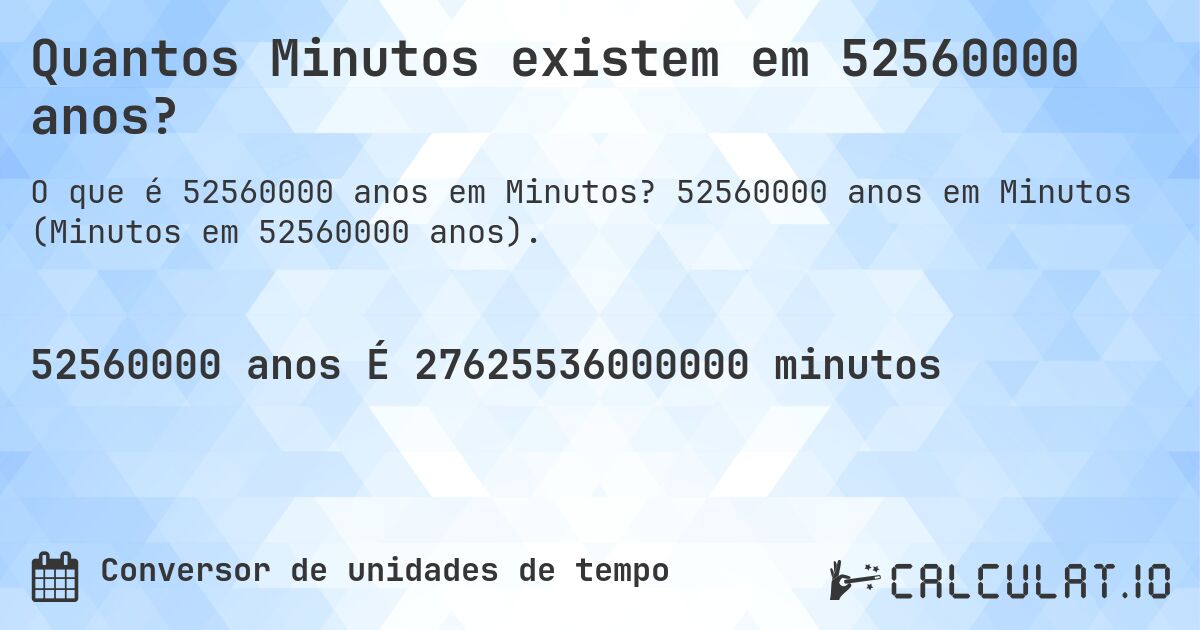 Quantos Minutos existem em 52560000 anos?

O que é 52560000 anos em Minutos? 52560000 anos em Minutos (Minutos em 52560000 anos).

52560000 anos É 27625536000000 minutos

Conversor de unidades de tempo

CALCULAT.IO